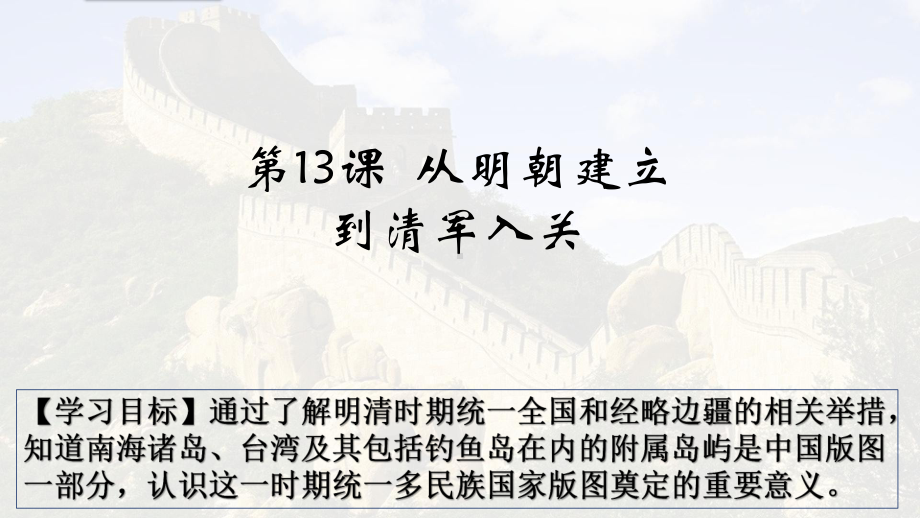 第13课 从明朝建立
到清军入关

【学习目标】通过了解明清时期统一全国和经略边疆的相关举措，知道南海诸岛、台湾及其包括钓鱼岛在内的附属岛屿是中国版图一部分，认识这一时期统一多民族国家版图奠定的重要意义。